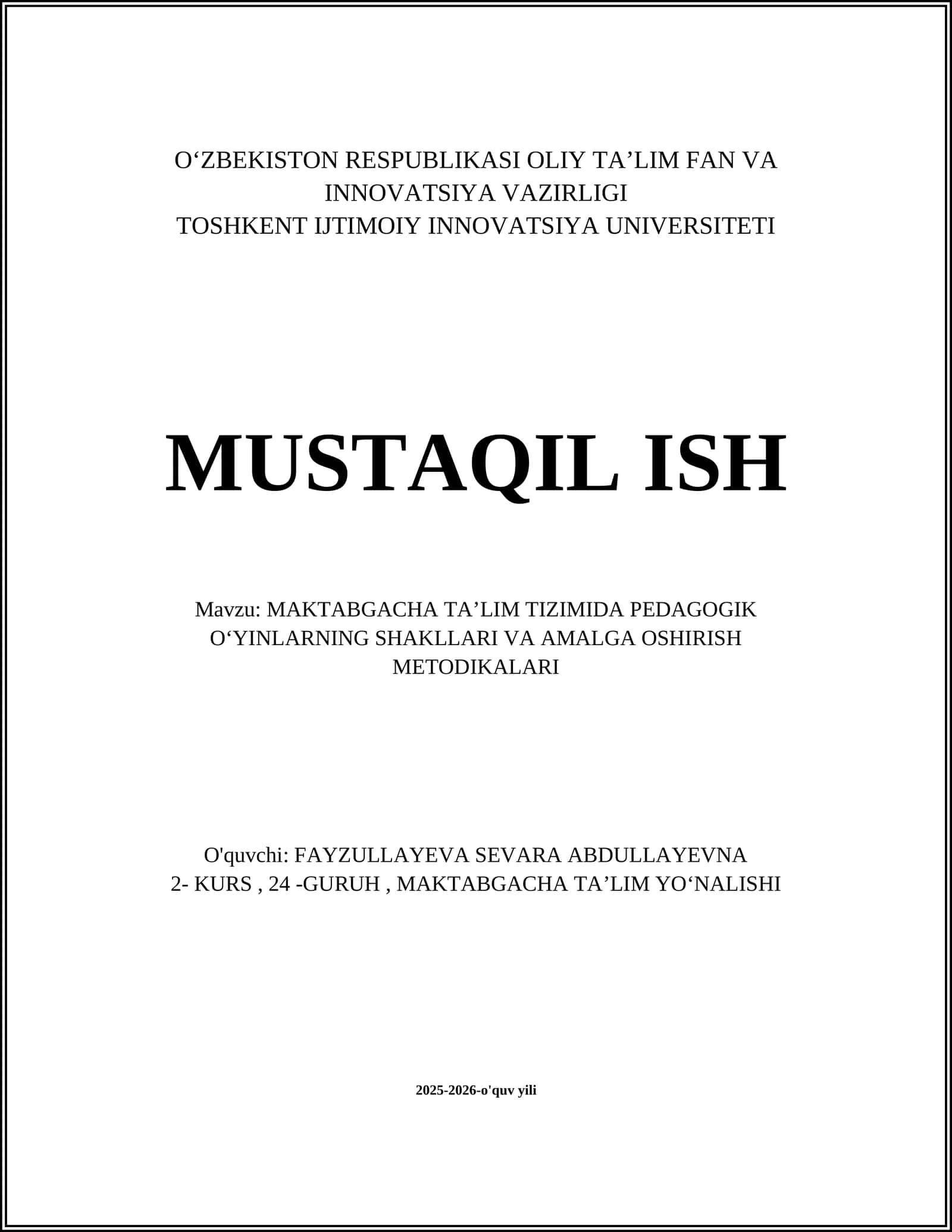 O‘ZBEKISTON RESPUBLIKASI OLIY TA’LIM FAN VA INNOVATSIYA VAZIRLIGI
TOSHKENT IJTIMOIY INNOVATSIYA UNIVERSITETI

MUSTAQIL ISH

Mavzu: MAKTABGACHA TA’LIM TIZIMIDA PEDAGOGIK O‘YINLARNING SHAKLLARI VA AMALGA OSHIRISH METODIKALARI

O'quvchi: FAYZULLAYEVA SEVARA ABDULLAYEVNA
2- KURS , 24 -GURUH , MAKTABGACHA TA’LIM YO‘NALISHI

2025-2026-o'quv yili